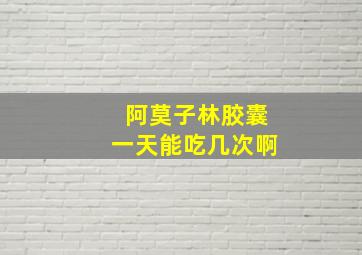 阿莫子林胶囊
一天能吃几次啊